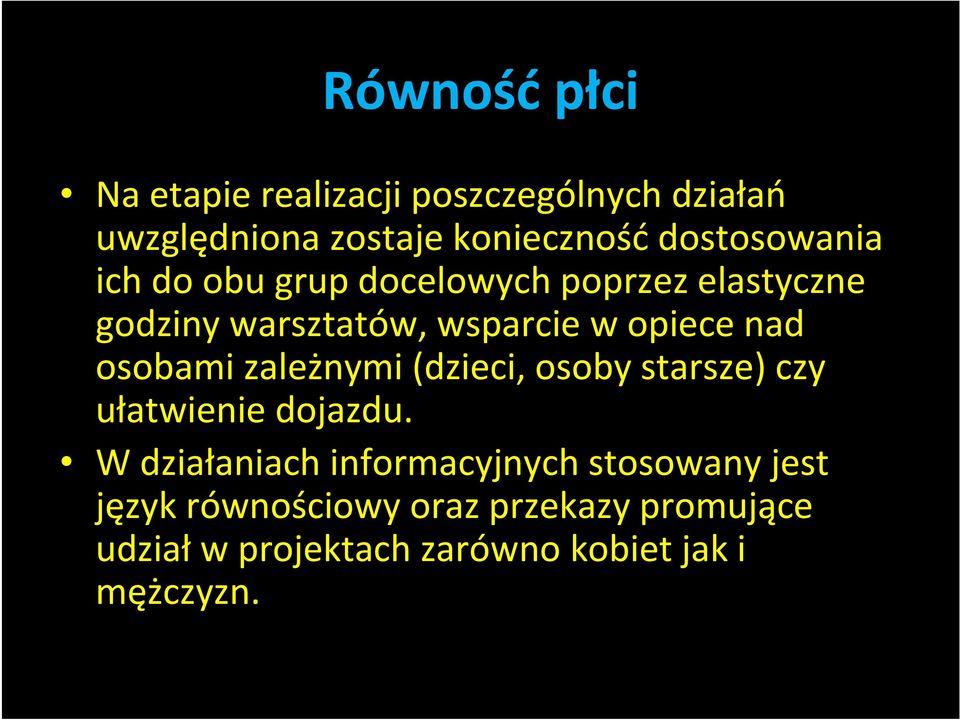 Równość płci

• Na etapie realizacji poszczególnych działań uwzględniona zostaje konieczność dostosowania ich do obu grup docelowych poprzez elastyczne godziny warsztatów, wsparcie w opiece nad osobami zależnymi (dzieci, osoby starsze) czy ułatwienie dojazdu.

• W działaniach informacyjnych stosowany jest język równościowy oraz przekazy promujące udział w projektach zarówno kobiet jak i mężczyzn.